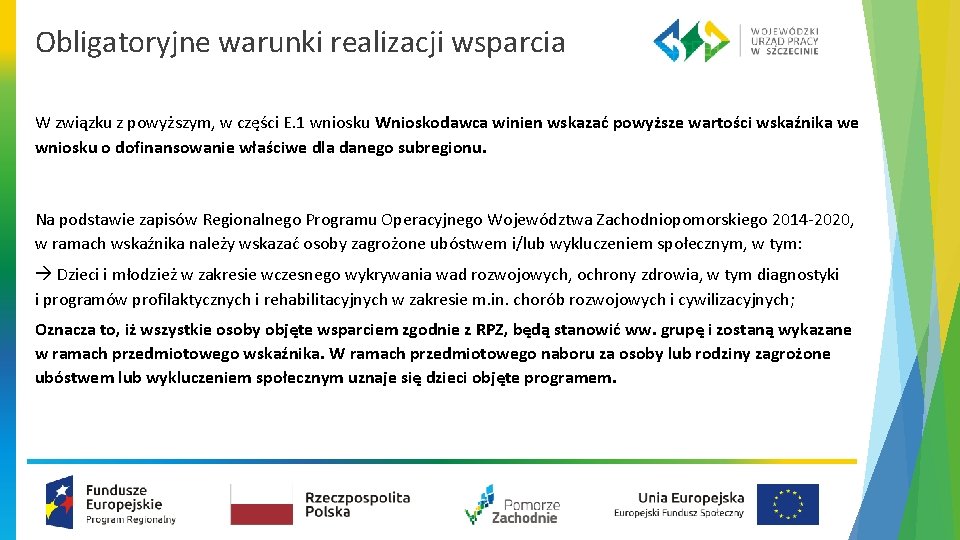 Obligatoryjne warunki realizacji wsparcia

WOJEWÓDZKI URZĄD PRACY W SZCZECINIE

W związku z powyższym, w części E.1 wniosku Wnioskodawca winien wskazać powyższe wartości wskaźnika we wniosku o dofinansowanie właściwe dla danego subregionu.

Na podstawie zapisów Regionalnego Programu Operacyjnego Województwa Zachodniopomorskiego 2014-2020, w ramach wskaźnika należy wskazać osoby zagrożone ubóstwem i/lub wykluczeniem społecznym, w tym:

→ Dzieci i młodzież w zakresie wczesnego wykrywania wad rozwojowych, ochrony zdrowia, w tym diagnostyki i programów profilaktycznych i rehabilitacyjnych w zakresie m.in. chorób rozwojowych i cywilizacyjnych;

Oznacza to, iż wszystkie osoby objęte wsparciem zgodnie z RPZ, będą stanowić ww. grupę i zostaną wykazane w ramach przedmiotowego wskaźnika. W ramach przedmiotowego naboru za osoby lub rodziny zagrożone ubóstwem lub wykluczeniem społecznym uznaje się dzieci objęte programem.

Fundusze Europejskie Program Regionalny

Rzeczpospolita Polska

Pomorze Zachodnie

Unia Europejska Europejski Fundusz Społeczny